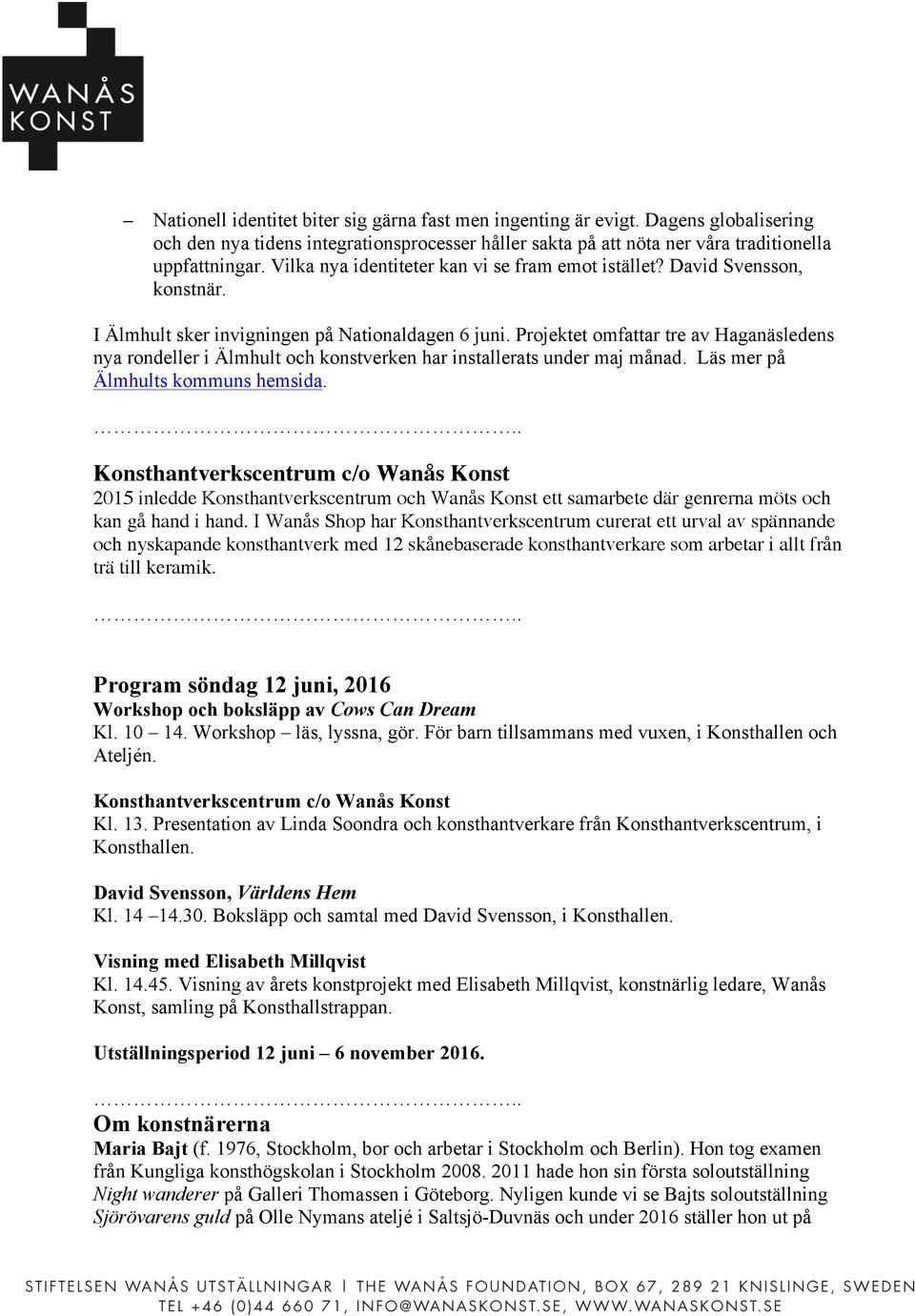 WANÅS KONST

– Nationell identitet biter sig gärna fast men ingenting är evigt. Dagens globalisering och den nya tidens integrationsprocesser håller sakta på att nöta ner våra traditionella uppfattningar. Vilka nya identiteter kan vi se fram emot istället? David Svensson, konstnär.

I Älmhult sker invigningen på Nationaldagen 6 juni. Projektet omfattar tre av Haganäsledens nya rondeller i Älmhult och konstverken har installerats under maj månad. Läs mer på Älmhults kommuns hemsida.

…………………………………………..

Konsthantverkscentrum c/o Wanås Konst
2015 inledde Konsthantverkscentrum och Wanås Konst ett samarbete där genrerna möts och kan gå hand i hand. I Wanås Shop har Konsthantverkscentrum curerat ett urval av spännande och nyskapande konsthantverk med 12 skånebaserade konsthantverkare som arbetar i allt från trä till keramik.

…………………………………………..

Program söndag 12 juni, 2016
Workshop och boksläpp av Cows Can Dream
Kl. 10 – 14. Workshop – läs, lyssna, gör. För barn tillsammans med vuxen, i Konsthallen och Ateljén.

Konsthantverkscentrum c/o Wanås Konst
Kl. 13. Presentation av Linda Soondra och konsthantverkare från Konsthantverkscentrum, i Konsthallen.

David Svensson, Världens Hem
Kl. 14 –14.30. Boksläpp och samtal med David Svensson, i Konsthallen.

Visning med Elisabeth Millqvist
Kl. 14.45. Visning av årets konstprojekt med Elisabeth Millqvist, konstnärlig ledare, Wanås Konst, samling på Konsthallstrappan.

Utställningsperiod 12 juni – 6 november 2016.

…………………………………………..
Om konstnärerna
Maria Bajt (f. 1976, Stockholm, bor och arbetar i Stockholm och Berlin). Hon tog examen från Kungliga konsthögskolan i Stockholm 2008. 2011 hade hon sin första soloutställning Night wanderer på Galleri Thomassen i Göteborg. Nyligen kunde vi se Bajts soloutställning Sjörövarens guld på Olle Nymans ateljé i Saltsjö-Duvnäs och under 2016 ställer hon ut på

STIFTELSEN WANÅS UTSTÄLLNINGAR | THE WANÅS FOUNDATION, BOX 67, 289 21 KNISLINGE, SWEDEN
TEL +46 (0)44 660 71, INFO@WANASKONST.SE, WWW.WANASKONST.SE